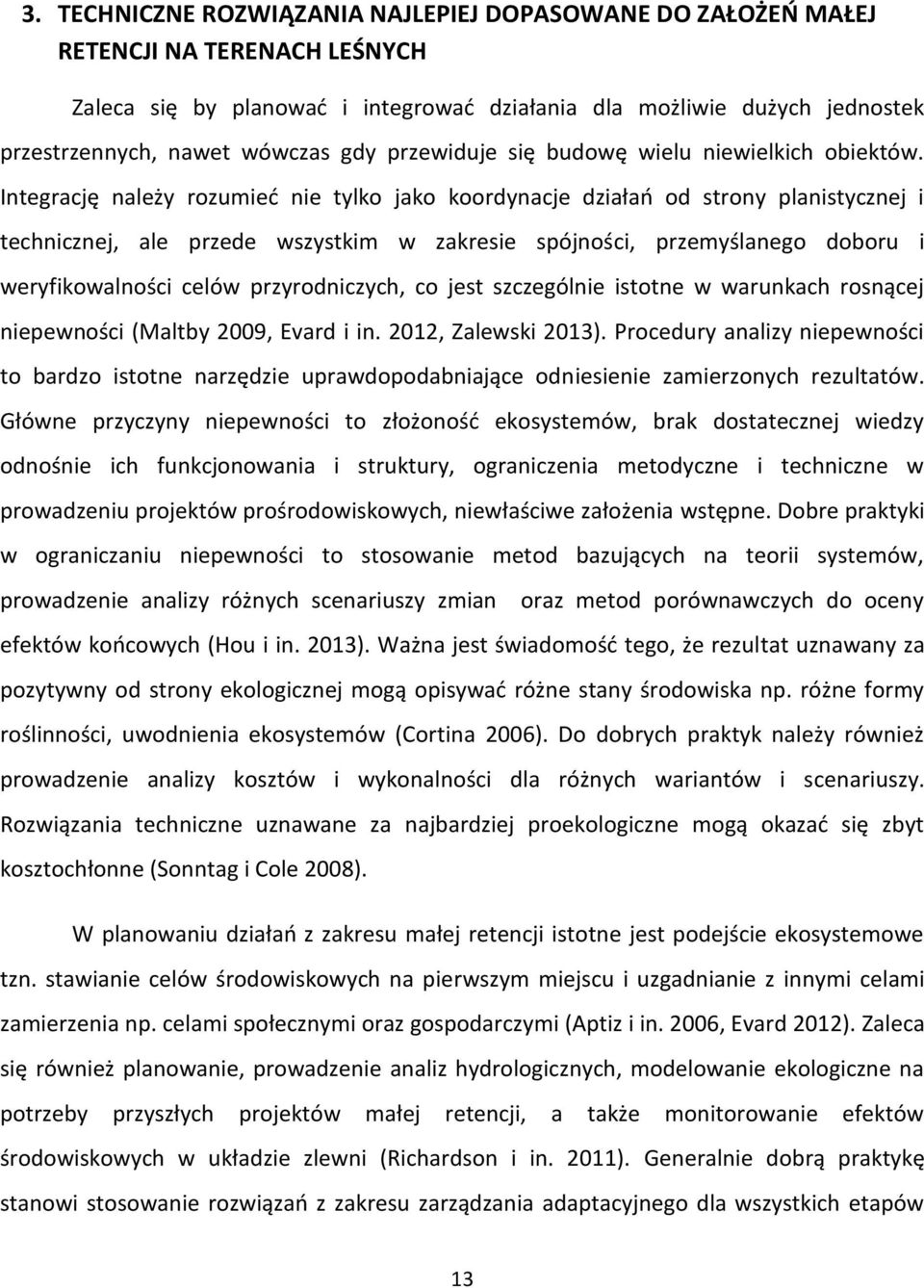 3. TECHNICZNE ROZWIĄZANIA NAJLEPIEJ DOPASOWANE DO ZAŁOŻEŃ MAŁEJ RETENCJI NA TERENACH LEŚNYCH

Zaleca się by planować i integrować działania dla możliwie dużych jednostek przestrzennych, nawet wówczas gdy przewiduje się budowę wielu niewielkich obiektów. Integrację należy rozumieć nie tylko jako koordynacje działań od strony planistycznej i technicznej, ale przede wszystkim w zakresie spójności, przemyślanego doboru i weryfikowalności celów przyrodniczych, co jest szczególnie istotne w warunkach rosnącej niepewności (Maltby 2009, Evard i in. 2012, Zalewski 2013). Procedury analizy niepewności to bardzo istotne narzędzie uprawdopodabniające odniesienie zamierzonych rezultatów. Główne przyczyny niepewności to złożoność ekosystemów, brak dostatecznej wiedzy odnośnie ich funkcjonowania i struktury, ograniczenia metodyczne i techniczne w prowadzeniu projektów prośrodowiskowych, niewłaściwe założenia wstępne. Dobre praktyki w ograniczaniu niepewności to stosowanie metod bazujących na teorii systemów, prowadzenie analizy różnych scenariuszy zmian oraz metod porównawczych do oceny efektów końcowych (Hou i in. 2013). Ważna jest świadomość tego, że rezultat uznawany za pozytywny od strony ekologicznej mogą opisywać różne stany środowiska np. różne formy roślinności, uwodnienia ekosystemów (Cortina 2006). Do dobrych praktyk należy również prowadzenie analizy kosztów i wykonalności dla różnych wariantów i scenariuszy. Rozwiązania techniczne uznawane za najbardziej proekologiczne mogą okazać się zbyt kosztochłonne (Sonntag i Cole 2008).

W planowaniu działań z zakresu małej retencji istotne jest podejście ekosystemowe tzn. stawianie celów środowiskowych na pierwszym miejscu i uzgadnianie z innymi celami zamierzenia np. celami społecznymi oraz gospodarczymi (Aptiz i in. 2006, Evard 2012). Zaleca się również planowanie, prowadzenie analiz hydrologicznych, modelowanie ekologiczne na potrzeby przyszłych projektów małej retencji, a także monitorowanie efektów środowiskowych w układzie zlewni (Richardson i in. 2011). Generalnie dobrą praktykę stanowi stosowanie rozwiązań z zakresu zarządzania adaptacyjnego dla wszystkich etapów

13